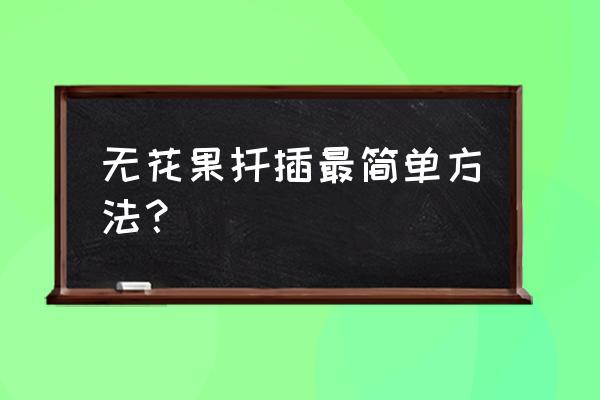 无花果扦插最简单方法？